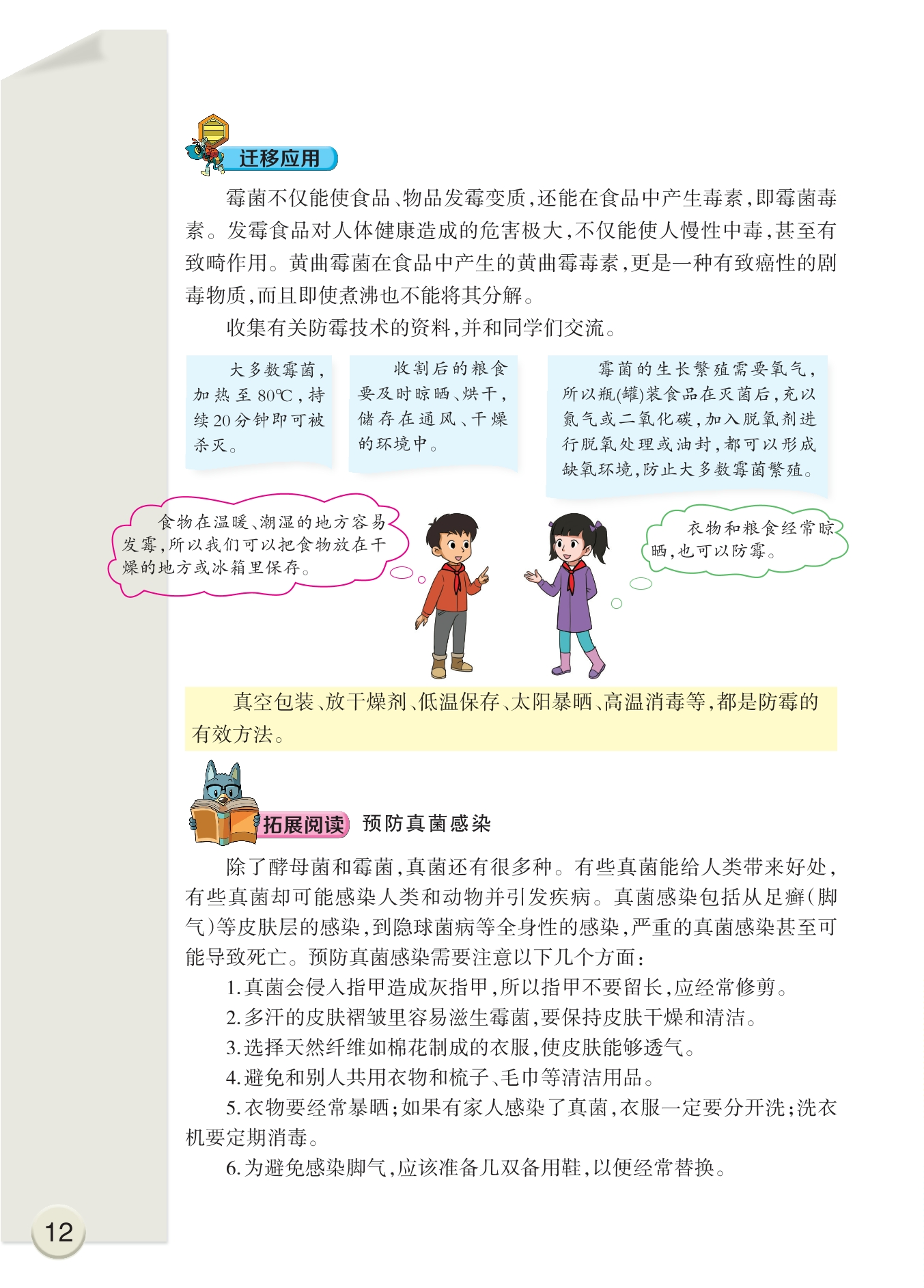 迁移应用

霉菌不仅能使食品、物品发霉变质，还能在食品中产生毒素，即霉菌毒素。发霉食品对人体健康造成的危害极大，不仅能使人慢性中毒，甚至有致畸作用。黄曲霉菌在食品中产生的黄曲霉毒素，更是一种有致癌性的剧毒物质，而且即使煮沸也不能将其分解。

收集有关防霉技术的资料，并和同学们交流。

大多数霉菌，加热至80℃，持续20分钟即可被杀灭。

收割后的粮食要及时晾晒、烘干，储存在通风、干燥的环境中。

霉菌的生长繁殖需要氧气，所以瓶(罐)装食品在灭菌后，充以氮气或二氧化碳，加入脱氧剂进行脱氧处理或油封，都可以形成缺氧环境，防止大多数霉菌繁殖。

食物在温暖、潮湿的地方容易发霉，所以我们可以把食物放在干燥的地方或冰箱里保存。

衣物和粮食经常晾晒，也可以防霉。

真空包装、放干燥剂、低温保存、太阳暴晒、高温消毒等，都是防霉的有效方法。

拓展阅读 预防真菌感染

除了酵母菌和霉菌，真菌还有很多种。有些真菌能给人类带来好处，有些真菌却可能感染人类和动物并引发疾病。真菌感染包括从足癣(脚气)等皮肤层的感染，到隐球菌病等全身性的感染，严重的真菌感染甚至可能导致死亡。预防真菌感染需要注意以下几个方面：

1.真菌会侵入指甲造成灰指甲，所以指甲不要留长，应经常修剪。

2.多汗的皮肤褶皱里容易滋生霉菌，要保持皮肤干燥和清洁。

3.选择天然纤维如棉花制成的衣服，使皮肤能够透气。

4.避免和别人共用衣物和梳子、毛巾等清洁用品。

5.衣物要经常暴晒；如果有家人感染了真菌，衣服一定要分开洗；洗衣机要定期消毒。

6.为避免感染脚气，应该准备几双备用鞋，以便经常替换。

12